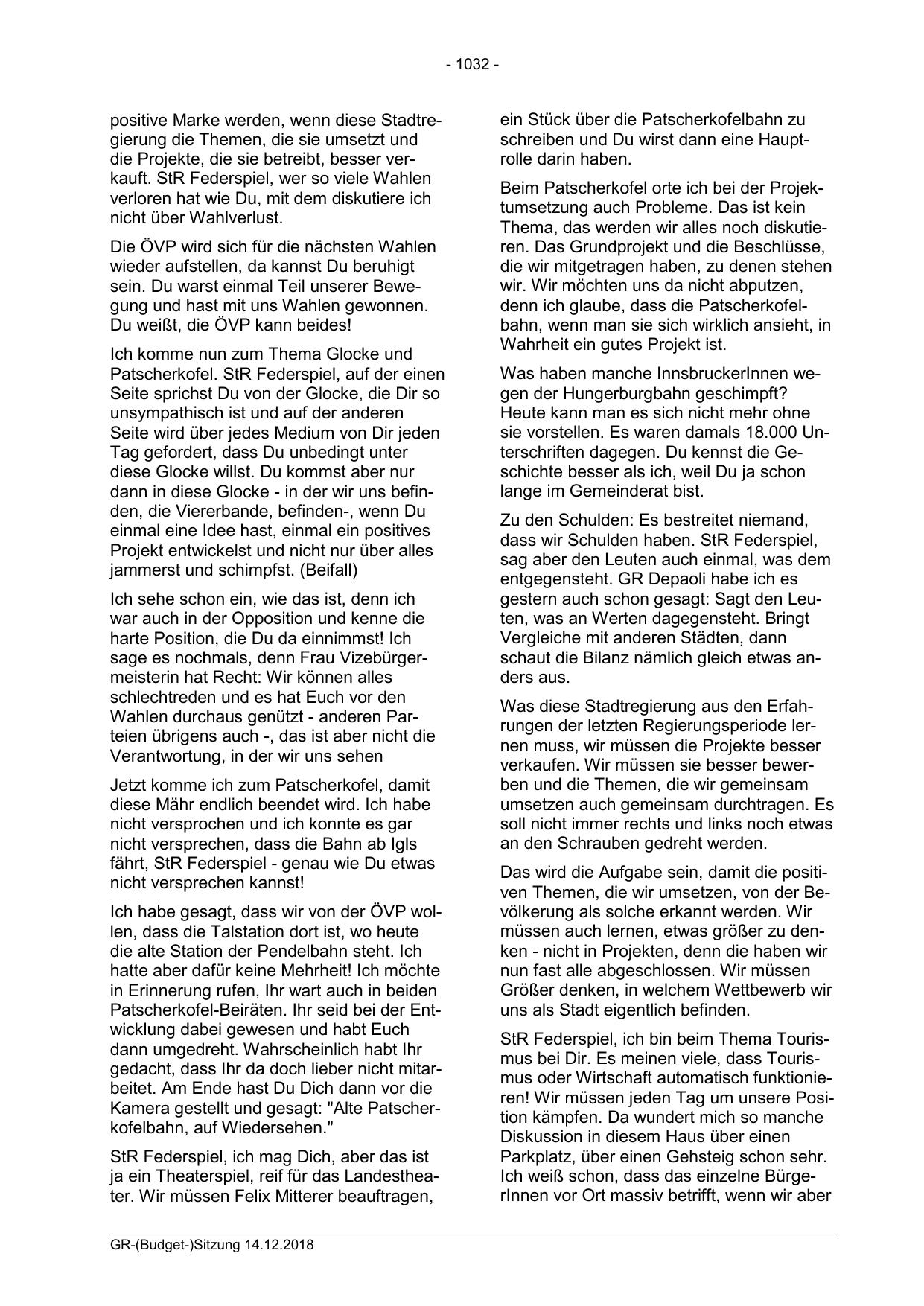 - 1032 -

positive Marke werden, wenn diese Stadtregierung die Themen, die sie umsetzt und die Projekte, die sie betreibt, besser verkauft. StR Federspiel, wer so viele Wahlen verloren hat wie Du, mit dem diskutiere ich nicht über Wahlverlust.

Die ÖVP wird sich für die nächsten Wahlen wieder aufstellen, da kannst Du beruhigt sein. Du warst einmal Teil unserer Bewegung und hast mit uns Wahlen gewonnen. Du weißt, die ÖVP kann beides!

Ich komme nun zum Thema Glocke und Patscherkofel. StR Federspiel, auf der einen Seite sprichst Du von der Glocke, die Dir so unsympathisch ist und auf der anderen Seite wird über jedes Medium von Dir jeden Tag gefordert, dass Du unbedingt unter diese Glocke willst. Du kommst aber nur dann in diese Glocke - in der wir uns befinden, die Viererbande, befinden-, wenn Du einmal eine Idee hast, einmal ein positives Projekt entwickelst und nicht nur über alles jammerst und schimpfst. (Beifall)

Ich sehe schon ein, wie das ist, denn ich war auch in der Opposition und kenne die harte Position, die Du da einnimmst! Ich sage es nochmals, denn Frau Vizebürgermeisterin hat Recht: Wir können alles schlechtreden und es hat Euch vor den Wahlen durchaus genützt - anderen Parteien übrigens auch -, das ist aber nicht die Verantwortung, in der wir uns sehen

Jetzt komme ich zum Patscherkofel, damit diese Mähr endlich beendet wird. Ich habe nicht versprochen und ich konnte es gar nicht versprechen, dass die Bahn ab Igls fährt, StR Federspiel - genau wie Du etwas nicht versprechen kannst!

Ich habe gesagt, dass wir von der ÖVP wollen, dass die Talstation dort ist, wo heute die alte Station der Pendelbahn steht. Ich hatte aber dafür keine Mehrheit! Ich möchte in Erinnerung rufen, Ihr wart auch in beiden Patscherkofel-Beiräten. Ihr seid bei der Entwicklung dabei gewesen und habt Euch dann umgedreht. Wahrscheinlich habt Ihr gedacht, dass Ihr da doch lieber nicht mitarbeitet. Am Ende hast Du Dich dann vor die Kamera gestellt und gesagt: "Alte Patscherkofelbahn, auf Wiedersehen."

StR Federspiel, ich mag Dich, aber das ist ja ein Theaterspiel, reif für das Landestheater. Wir müssen Felix Mitterer beauftragen, ein Stück über die Patscherkofelbahn zu schreiben und Du wirst dann eine Hauptrolle darin haben.

Beim Patscherkofel orte ich bei der Projektumsetzung auch Probleme. Das ist kein Thema, das werden wir alles noch diskutieren. Das Grundprojekt und die Beschlüsse, die wir mitgetragen haben, zu denen stehen wir. Wir möchten uns da nicht abputzen, denn ich glaube, dass die Patscherkofelbahn, wenn man sie sich wirklich ansieht, in Wahrheit ein gutes Projekt ist.

Was haben manche InnsbruckerInnen wegen der Hungerburgbahn geschimpft? Heute kann man es sich nicht mehr ohne sie vorstellen. Es waren damals 18.000 Unterschriften dagegen. Du kennst die Geschichte besser als ich, weil Du ja schon lange im Gemeinderat bist.

Zu den Schulden: Es bestreitet niemand, dass wir Schulden haben. StR Federspiel, sag aber den Leuten auch einmal, was dem entgegensteht. GR Depaoli habe ich es gestern auch schon gesagt: Sagt den Leuten, was an Werten dagegensteht. Bringt Vergleiche mit anderen Städten, dann schaut die Bilanz nämlich gleich etwas anders aus.

Was diese Stadtregierung aus den Erfahrungen der letzten Regierungsperiode lernen muss, wir müssen die Projekte besser verkaufen. Wir müssen sie besser bewerben und die Themen, die wir gemeinsam umsetzen auch gemeinsam durchtragen. Es soll nicht immer rechts und links noch etwas an den Schrauben gedreht werden.

Das wird die Aufgabe sein, damit die positiven Themen, die wir umsetzen, von der Bevölkerung als solche erkannt werden. Wir müssen auch lernen, etwas größer zu denken - nicht in Projekten, denn die haben wir nun fast alle abgeschlossen. Wir müssen Größer denken, in welchem Wettbewerb wir uns als Stadt eigentlich befinden.

StR Federspiel, ich bin beim Thema Tourismus bei Dir. Es meinen viele, dass Tourismus oder Wirtschaft automatisch funktionieren! Wir müssen jeden Tag um unsere Position kämpfen. Da wundert mich so manche Diskussion in diesem Haus über einen Parkplatz, über einen Gehsteig schon sehr. Ich weiß schon, dass das einzelne BürgerInnen vor Ort massiv betrifft, wenn wir aber

GR-(Budget-)Sitzung 14.12.2018